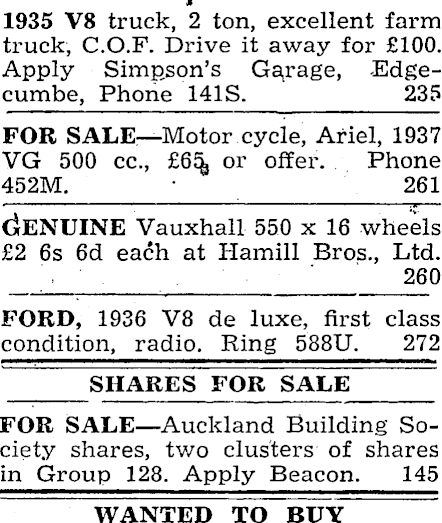 1935 V8 truck, 2 ton, excellent farm truck, C.O.F. Drive it away for £100. Apply Simpson's Garage, Edgecumbe, Phone 141S. 235

FOR SALE—Motor cycle, Ariel, 1937 VG 500 cc., £65 or offer. Phone 452M. 261

GENUINE Vauxhall 550 x 16 wheels £2 6s 6d each at Hamill Bros., Ltd. 260

FORD, 1936 V8 de luxe, first class condition, radio. Ring 588U. 272

SHARES FOR SALE

FOR SALE—Auckland Building Society shares, two clusters of shares in Group 128. Apply Beacon. 145

WANTED TO BUY